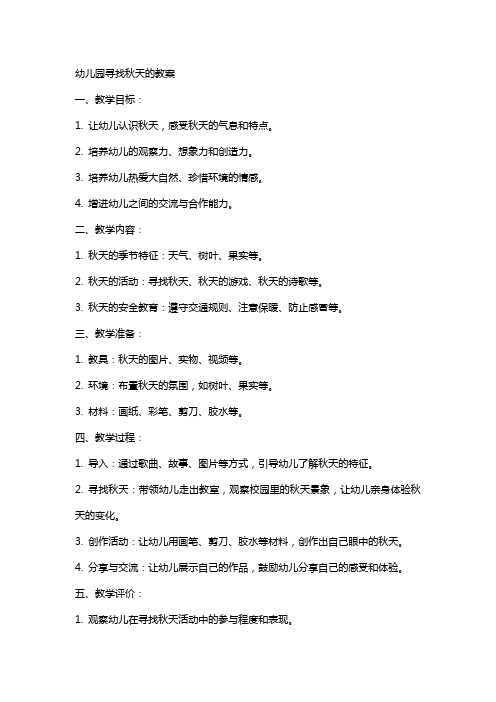 幼儿园寻找秋天的教案

一、教学目标：

1. 让幼儿认识秋天，感受秋天的气息和特点。

2. 培养幼儿的观察力、想象力和创造力。

3. 培养幼儿热爱大自然、珍惜环境的情感。

4. 增进幼儿之间的交流与合作能力。

二、教学内容：

1. 秋天的季节特征：天气、树叶、果实等。

2. 秋天的活动：寻找秋天、秋天的游戏、秋天的诗歌等。

3. 秋天的安全教育：遵守交通规则、注意保暖、防止感冒等。

三、教学准备：

1. 教具：秋天的图片、实物、视频等。

2. 环境：布置秋天的氛围，如树叶、果实等。

3. 材料：画纸、彩笔、剪刀、胶水等。

四、教学过程：

1. 导入：通过歌曲、故事、图片等方式，引导幼儿了解秋天的特征。

2. 寻找秋天：带领幼儿走出教室，观察校园里的秋天景象，让幼儿亲身体验秋天的变化。

3. 创作活动：让幼儿用画笔、剪刀、胶水等材料，创作出自己眼中的秋天。

4. 分享与交流：让幼儿展示自己的作品，鼓励幼儿分享自己的感受和体验。

五、教学评价：

1. 观察幼儿在寻找秋天活动中的参与程度和表现。